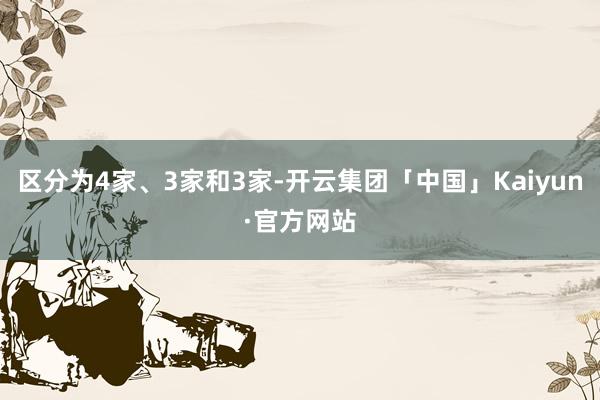 区分为4家、3家和3家-开云集团「中国」Kaiyun·官方网站